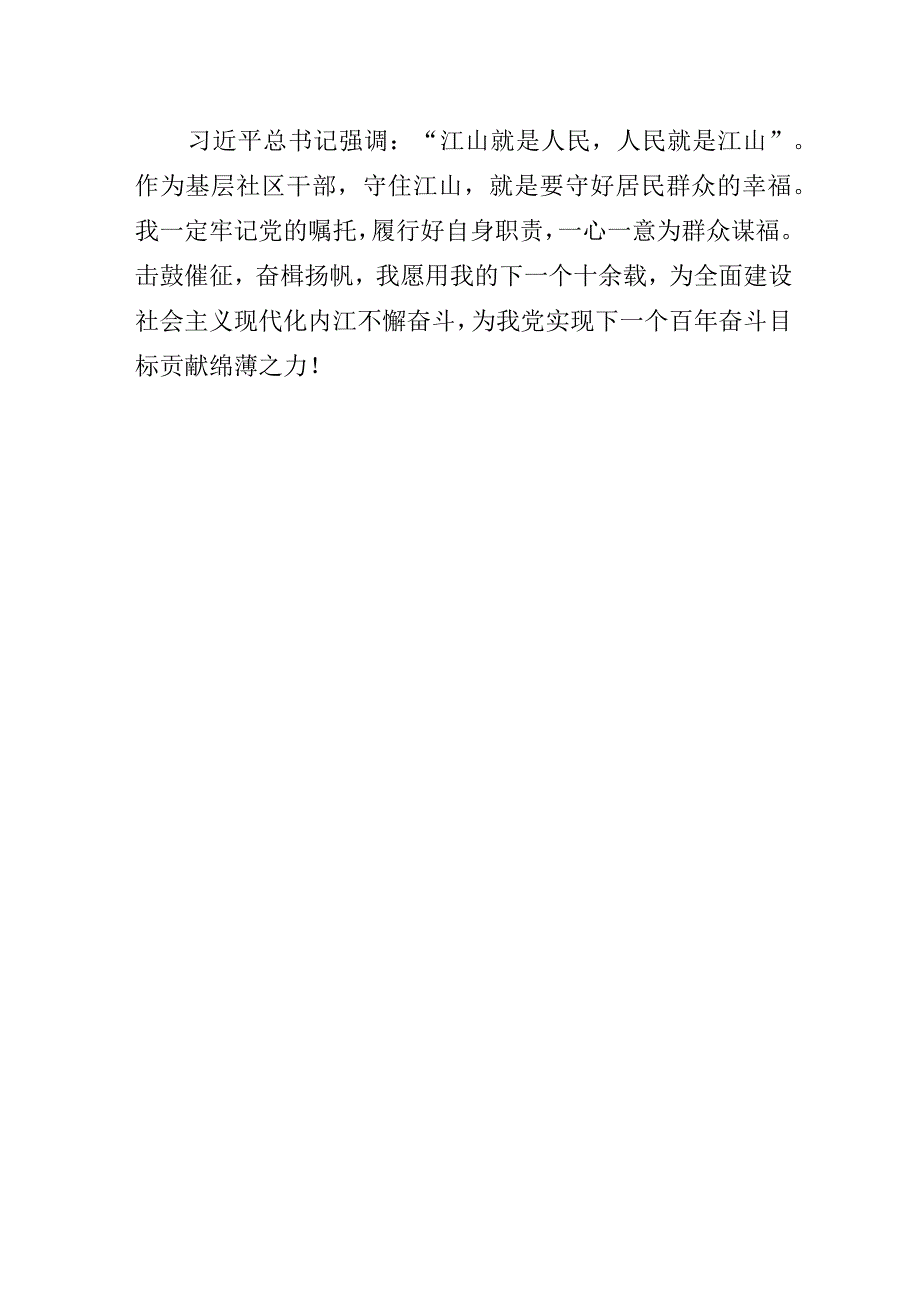 习近平总书记强调：“江山就是人民，人民就是江山”。作为基层社区干部，守住江山，就是要守好居民群众的幸福。我一定牢记党的嘱托，履行好自身职责，一心一意为群众谋福。击鼓催征，奋楫扬帆，我愿用我的下一个十余载，为全面建设社会主义现代化内江不懈奋斗，为我党实现下一个百年奋斗目标贡献绵薄之力！